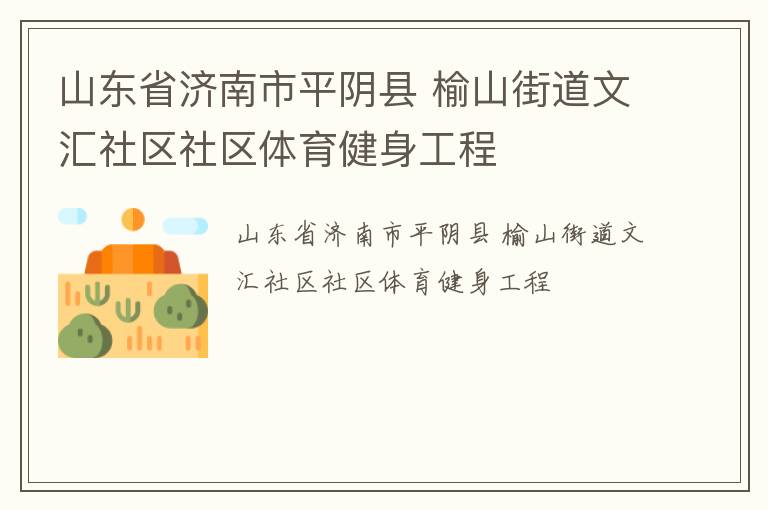 山东省济南市平阴县 榆山街道文汇社区社区体育健身工程

山东省济南市平阴县 榆山街道文汇社区社区体育健身工程